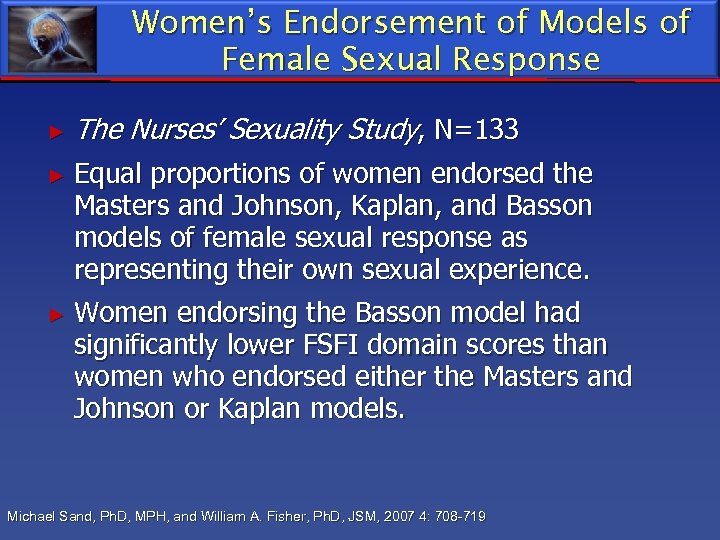 Women's Endorsement of Models of Female Sexual Response

► The Nurses' Sexuality Study, N=133

► Equal proportions of women endorsed the Masters and Johnson, Kaplan, and Basson models of female sexual response as representing their own sexual experience.

► Women endorsing the Basson model had significantly lower FSFI domain scores than women who endorsed either the Masters and Johnson or Kaplan models.

Michael Sand, PhD, MPH, and William A. Fisher, PhD, JSM, 2007 4: 708-719